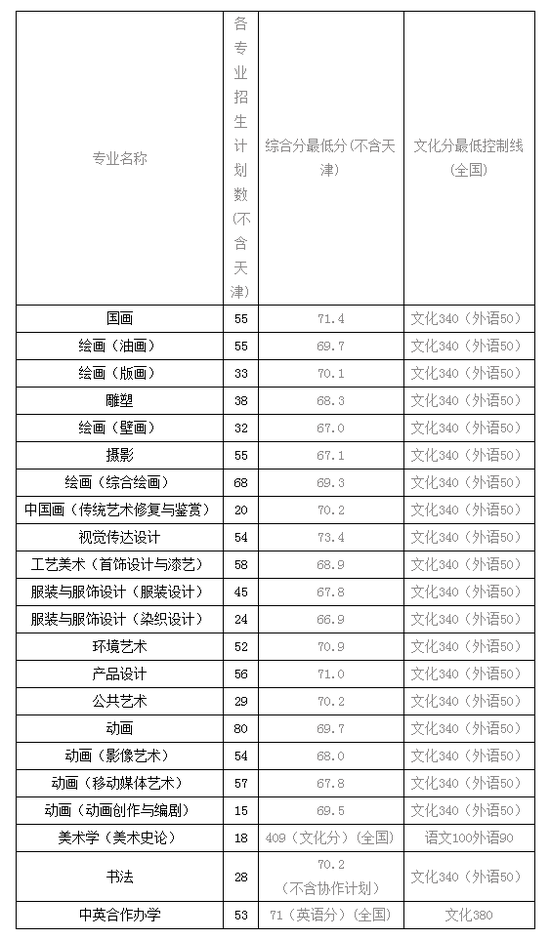 | 专业名称 | 各专业招生计划数(不含天津) | 综合分最低分(不含天津) | 文化分最低控制线(全国) |
|---|---|---|---|
| 国画 | 55 | 71.4 | 文化340（外语50） |
| 绘画（油画） | 55 | 69.7 | 文化340（外语50） |
| 绘画（版画） | 33 | 70.1 | 文化340（外语50） |
| 雕塑 | 38 | 68.3 | 文化340（外语50） |
| 绘画（壁画） | 32 | 67.0 | 文化340（外语50） |
| 摄影 | 55 | 67.1 | 文化340（外语50） |
| 绘画（综合绘画） | 68 | 69.3 | 文化340（外语50） |
| 中国画（传统艺术修复与鉴赏） | 20 | 70.2 | 文化340（外语50） |
| 视觉传达设计 | 54 | 73.4 | 文化340（外语50） |
| 工艺美术（首饰设计与漆艺） | 58 | 68.9 | 文化340（外语50） |
| 服装与服饰设计（服装设计） | 45 | 67.8 | 文化340（外语50） |
| 服装与服饰设计（染织设计） | 24 | 66.9 | 文化340（外语50） |
| 环境艺术 | 52 | 70.9 | 文化340（外语50） |
| 产品设计 | 56 | 71.0 | 文化340（外语50） |
| 公共艺术 | 29 | 70.2 | 文化340（外语50） |
| 动画 | 80 | 69.7 | 文化340（外语50） |
| 动画（影像艺术） | 54 | 68.0 | 文化340（外语50） |
| 动画（移动媒体艺术） | 57 | 67.8 | 文化340（外语50） |
| 动画（动画创作与编剧） | 15 | 69.5 | 文化340（外语50） |
| 美术学（美术史论） | 18 | 409（文化分）（全国） | 语文100外语90 |
| 书法 | 28 | 70.2（不含协作计划） | 文化340（外语50） |
| 中英合作办学 | 53 | 71（英语分）（全国） | 文化380 |